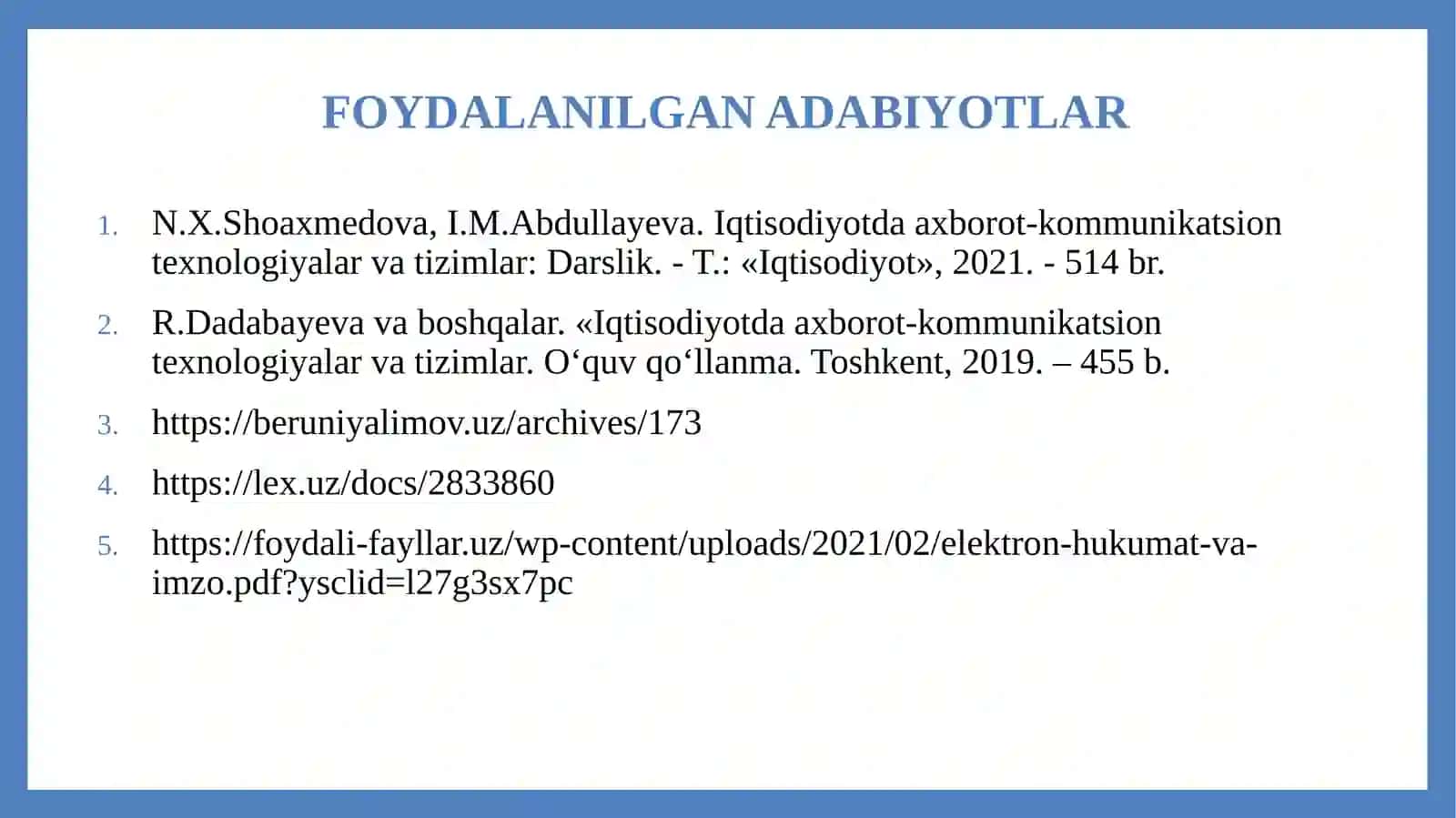 FOYDALANILGAN ADABIYOTLAR

1. N.X.Shoaxmedova, I.M.Abdullayeva. Iqtisodiyotda axborot-kommunikatsion texnologiyalar va tizimlar: Darslik. - T.: «Iqtisodiyot», 2021. - 514 br.

2. R.Dadabayeva va boshqalar. «Iqtisodiyotda axborot-kommunikatsion texnologiyalar va tizimlar. O‘quv qo‘llanma. Toshkent, 2019. – 455 b.

3. https://beruniyalimov.uz/archives/173

4. https://lex.uz/docs/2833860

5. https://foydali-fayllar.uz/wp-content/uploads/2021/02/elektron-hukumat-va-imzo.pdf?ysclid=l27g3sx7pc